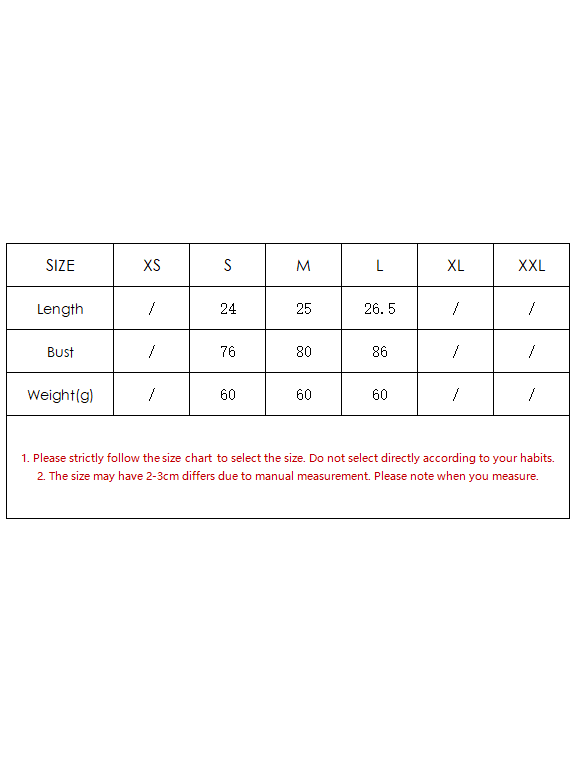 | SIZE | XS | S | M | L | XL | XXL |
|---|---|---|---|---|---|---|
| Length | / | 24 | 25 | 26.5 | / | / |
| Bust | / | 76 | 80 | 86 | / | / |
| Weight(g) | / | 60 | 60 | 60 | / | / |

1. Please strictly follow the size chart to select the size. Do not select directly according to your habits.
2. The size may have 2-3cm differs due to manual measurement. Please note when you measure.